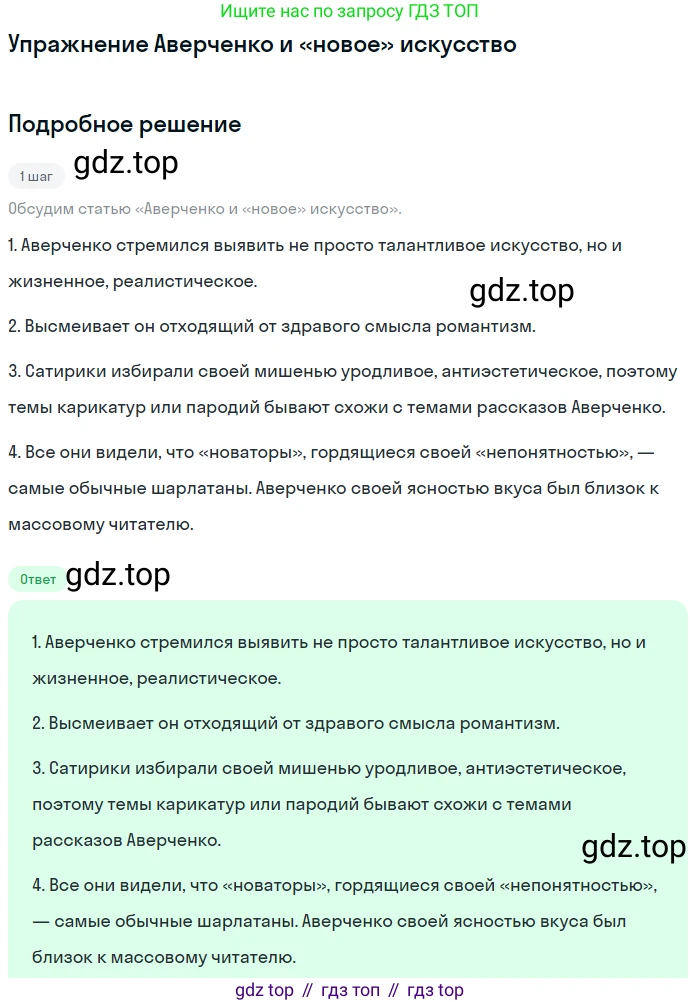 Ищите нас по запросу ГДЗ ТОП

Упражнение Аверченко и «новое» искусство

Подробное решение

1 шаг gdz.top

Обсудим статью «Аверченко и «новое» искусство».

1. Аверченко стремился выявить не просто талантливое искусство, но и жизненное, реалистическое.

gdz.top

2. Высмеивает он отходящий от здравого смысла романтизм.

3. Сатирики избирали своей мишенью уродливое, антиэстетическое, поэтому темы карикатур или пародий бывают схожи с темами рассказов Аверченко.

4. Все они видели, что «новаторы», гордящиеся своей «непонятностью», — самые обычные шарлатаны. Аверченко своей ясностью вкуса был близок к массовому читателю.

Ответ gdz.top

1. Аверченко стремился выявить не просто талантливое искусство, но и жизненное, реалистическое.

2. Высмеивает он отходящий от здравого смысла романтизм.

3. Сатирики избирали своей мишенью уродливое, антиэстетическое, поэтому темы карикатур или пародий бывают схожи с темами рассказов Аверченко.

gdz.top

4. Все они видели, что «новаторы», гордящиеся своей «непонятностью», — самые обычные шарлатаны. Аверченко своей ясностью вкуса был близок к массовому читателю.

gdz top // гдз топ // гдз top